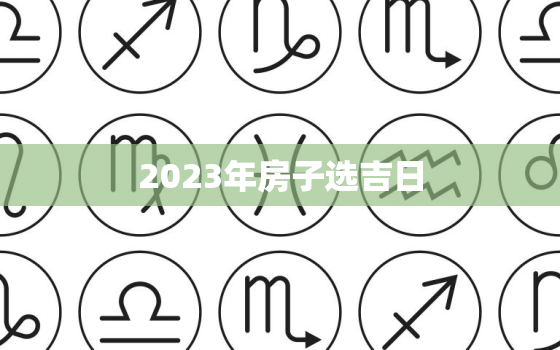 2023年房子选吉日